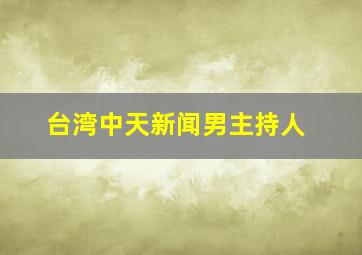 台湾中天新闻男主持人